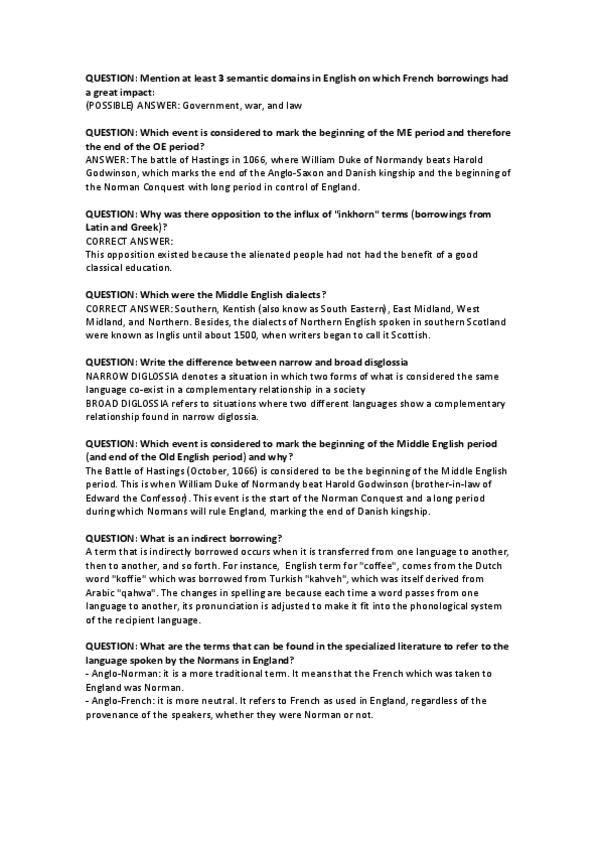 QUESTION: Mention at least 3 semantic domains in English on which French borrowings had a great impact:
(POSSIBLE) ANSWER: Government, war, and law

QUESTION: Which event is considered to mark the beginning of the ME period and therefore the end of the OE period?
ANSWER: The battle of Hastings in 1066, where William Duke of Normandy beats Harold Godwinson, which marks the end of the Anglo-Saxon and Danish kingship and the beginning of the Norman Conquest with long period in control of England.

QUESTION: Why was there opposition to the influx of "inkhorn" terms (borrowings from Latin and Greek)?
CORRECT ANSWER:
This opposition existed because the alienated people had not had the benefit of a good classical education.

QUESTION: Which were the Middle English dialects?
CORRECT ANSWER: Southern, Kentish (also know as South Eastern), East Midland, West Midland, and Northern. Besides, the dialects of Northern English spoken in southern Scotland were known as Inglis until about 1500, when writers began to call it Scottish.

QUESTION: Write the difference between narrow and broad disglossia
NARROW DIGLOSSIA denotes a situation in which two forms of what is considered the same language co-exist in a complementary relationship in a society
BROAD DIGLOSSIA refers to situations where two different languages show a complementary relationship found in narrow diglossia.

QUESTION: Which event is considered to mark the beginning of the Middle English period (and end of the Old English period) and why?
The Battle of Hastings (October, 1066) is considered to be the beginning of the Middle English period. This is when William Duke of Normandy beat Harold Godwinson (brother-in-law of Edward the Confessor). This event is the start of the Norman Conquest and a long period during which Normans will rule England, marking the end of Danish kingship.

QUESTION: What is an indirect borrowing?
A term that is indirectly borrowed occurs when it is transferred from one language to another, then to another, and so forth. For instance, English term for "coffee", comes from the Dutch word "koffie" which was borrowed from Turkish "kahveh", which was itself derived from Arabic "qahwa". The changes in spelling are because each time a word passes from one language to another, its pronunciation is adjusted to make it fit into the phonological system of the recipient language.

QUESTION: What are the terms that can be found in the specialized literature to refer to the language spoken by the Normans in England?
- Anglo-Norman: it is a more traditional term. It means that the French which was taken to England was Norman.
- Anglo-French: it is more neutral. It refers to French as used in England, regardless of the provenance of the speakers, whether they were Norman or not.